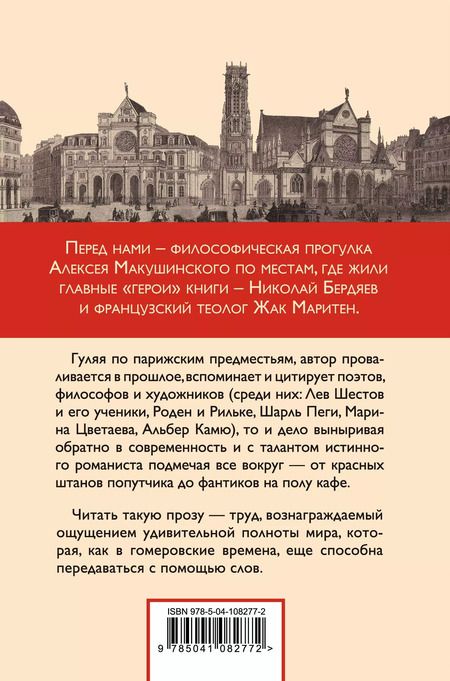 Перед нами – философическая прогулка Алексея Макушинского по местам, где жили главные «герои» книги – Николай Бердяев и французский теолог Жак Маритен.

Гуляя по парижским предместьям, автор проваливается в прошлое, вспоминает и цитирует поэтов, философов и художников (среди них: Лев Шестов и его ученики, Роден и Рильке, Шарль Пеги, Марина Цветаева, Альбер Камю), то и дело выныривая обратно в современность и с талантом истинного романиста подмечая все вокруг — от красных штанов попутчика до фантиков на полу кафе.

Читать такую прозу — труд, вознаграждаемый ощущением удивительной полноты мира, которая, как в гомеровские времена, еще способна передаваться с помощью слов.

ISBN 978-5-04-108277-2

9 785041 082772 >